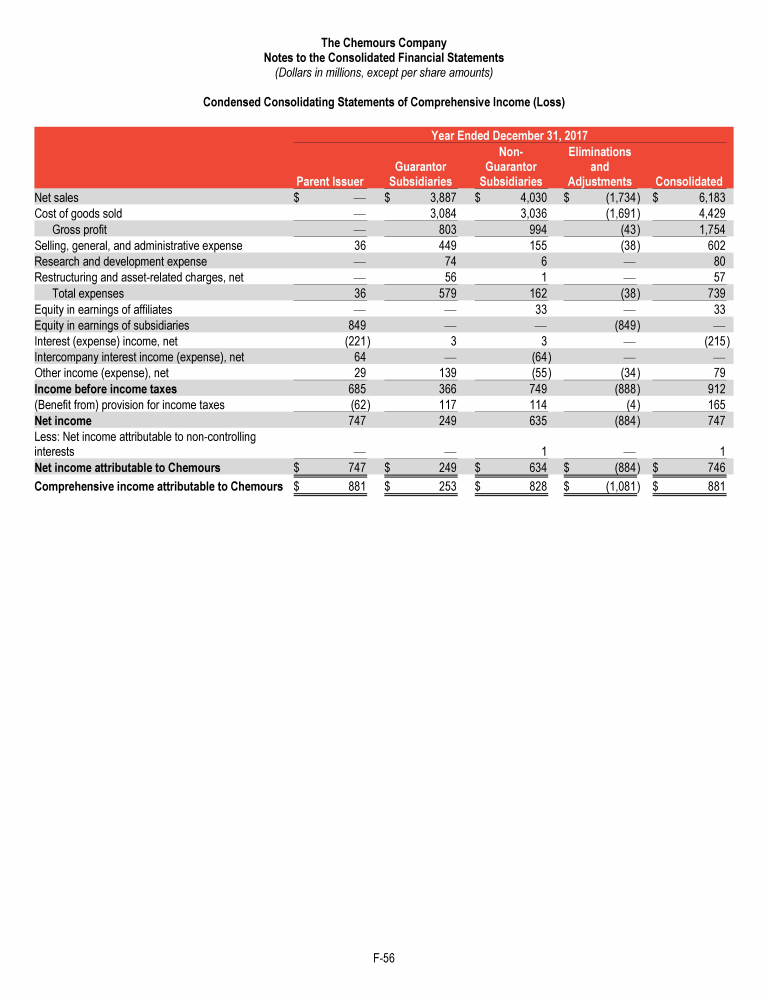 The Chemours Company
Notes to the Consolidated Financial Statements
(Dollars in millions, except per share amounts)

Condensed Consolidating Statements of Comprehensive Income (Loss)

| | Year Ended December 31, 2017 | | | | |
|---|---|---|---|---|---|
| | Parent Issuer | Guarantor Subsidiaries | Non-Guarantor Subsidiaries | Eliminations and Adjustments | Consolidated |
| Net sales | $ — | $ 3,887 | $ 4,030 | $ (1,734) | $ 6,183 |
| Cost of goods sold | — | 3,084 | 3,036 | (1,691) | 4,429 |
| Gross profit | — | 803 | 994 | (43) | 1,754 |
| Selling, general, and administrative expense | 36 | 449 | 155 | (38) | 602 |
| Research and development expense | — | 74 | 6 | — | 80 |
| Restructuring and asset-related charges, net | — | 56 | 1 | — | 57 |
| Total expenses | 36 | 579 | 162 | (38) | 739 |
| Equity in earnings of affiliates | — | — | 33 | — | 33 |
| Equity in earnings of subsidiaries | 849 | — | — | (849) | — |
| Interest (expense) income, net | (221) | 3 | 3 | — | (215) |
| Intercompany interest income (expense), net | 64 | — | (64) | — | — |
| Other income (expense), net | 29 | 139 | (55) | (34) | 79 |
| Income before income taxes | 685 | 366 | 749 | (888) | 912 |
| (Benefit from) provision for income taxes | (62) | 117 | 114 | (4) | 165 |
| Net income | 747 | 249 | 635 | (884) | 747 |
| Less: Net income attributable to non-controlling interests | — | — | 1 | — | 1 |
| Net income attributable to Chemours | $ 747 | $ 249 | $ 634 | $ (884) | $ 746 |
| Comprehensive income attributable to Chemours | $ 881 | $ 253 | $ 828 | $ (1,081) | $ 881 |

F-56